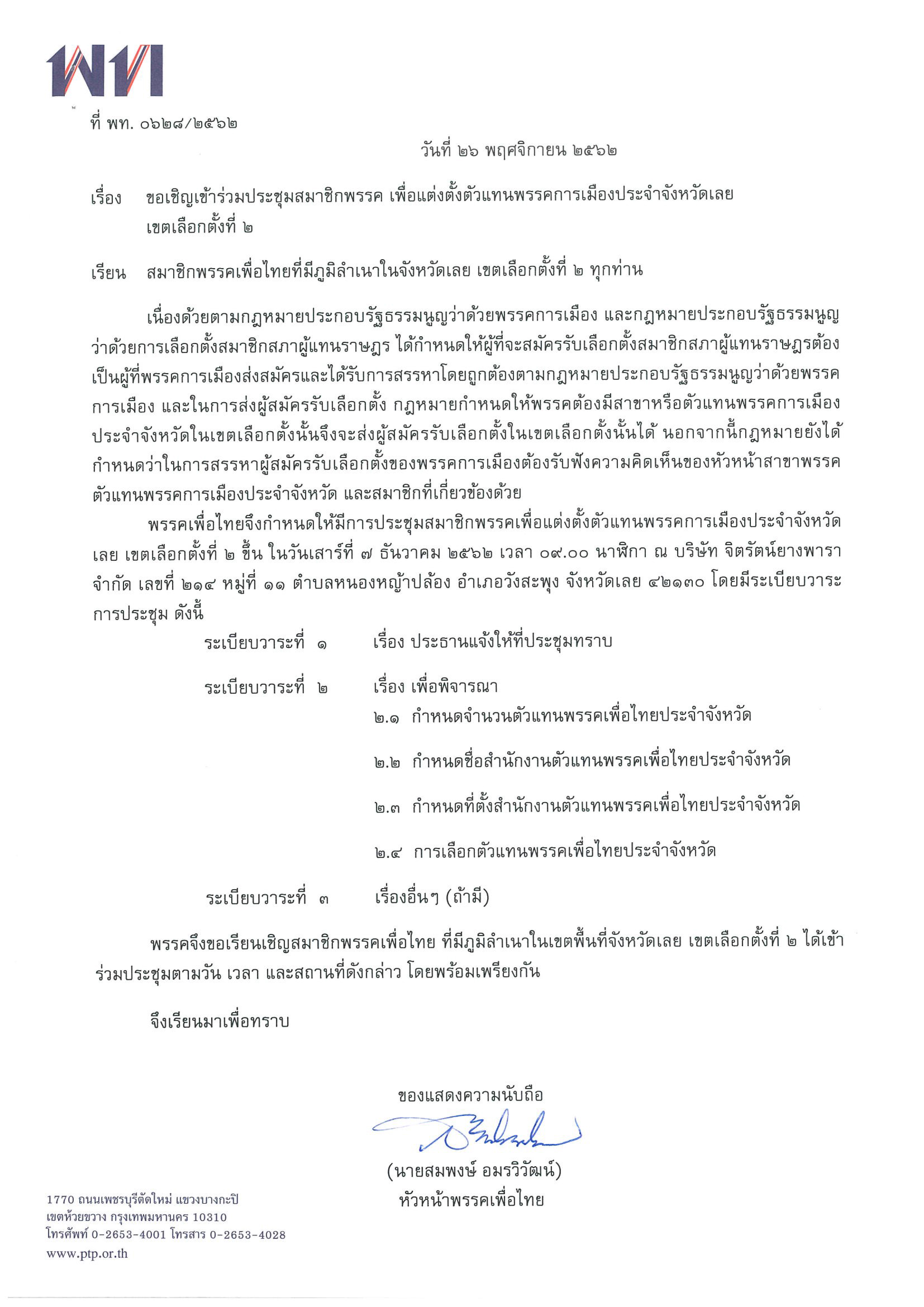 พท

ที่ พท. ๐๖๒๘/๒๕๖๒

วันที่ ๒๖ พฤศจิกายน ๒๕๖๒

เรื่อง ขอเชิญเข้าร่วมประชุมสมาชิกพรรค เพื่อแต่งตั้งตัวแทนพรรคการเมืองประจำจังหวัดเลย เขตเลือกตั้งที่ ๒

เรียน สมาชิกพรรคเพื่อไทยที่มีภูมิลำเนาในจังหวัดเลย เขตเลือกตั้งที่ ๒ ทุกท่าน

เนื่องด้วยตามกฎหมายประกอบรัฐธรรมนูญว่าด้วยพรรคการเมือง และกฎหมายประกอบรัฐธรรมนูญว่าด้วยการเลือกตั้งสมาชิกสภาผู้แทนราษฎร ได้กำหนดให้ผู้ที่จะสมัครรับเลือกตั้งสมาชิกสภาผู้แทนราษฎรต้องเป็นผู้ที่พรรคการเมืองส่งสมัครและได้รับการสรรหาโดยถูกต้องตามกฎหมายประกอบรัฐธรรมนูญว่าด้วยพรรคการเมือง และในการส่งผู้สมัครรับเลือกตั้ง กฎหมายกำหนดให้พรรคต้องมีสาขาหรือตัวแทนพรรคการเมืองประจำจังหวัดในเขตเลือกตั้งนั้นจึงจะส่งผู้สมัครรับเลือกตั้งในเขตเลือกตั้งนั้นได้ นอกจากนี้กฎหมายยังได้กำหนดว่าในการสรรหาผู้สมัครรับเลือกตั้งของพรรคการเมืองต้องรับฟังความคิดเห็นของหัวหน้าสาขาพรรค ตัวแทนพรรคการเมืองประจำจังหวัด และสมาชิกที่เกี่ยวข้องด้วย

พรรคเพื่อไทยจึงกำหนดให้มีการประชุมสมาชิกพรรคเพื่อแต่งตั้งตัวแทนพรรคการเมืองประจำจังหวัดเลย เขตเลือกตั้งที่ ๒ ขึ้น ในวันเสาร์ที่ ๗ ธันวาคม ๒๕๖๒ เวลา ๐๙.๐๐ นาฬิกา ณ บริษัท จิตรัตน์ยางพารา จำกัด เลขที่ ๒๑๔ หมู่ที่ ๑๑ ตำบลหนองหญ้าปล้อง อำเภอวังสะพุง จังหวัดเลย ๔๒๑๓๐ โดยมีระเบียบวาระการประชุม ดังนี้

ระเบียบวาระที่ ๑ เรื่อง ประธานแจ้งให้ที่ประชุมทราบ

ระเบียบวาระที่ ๒ เรื่อง เพื่อพิจารณา
๒.๑ กำหนดจำนวนตัวแทนพรรคเพื่อไทยประจำจังหวัด
๒.๒ กำหนดชื่อสำนักงานตัวแทนพรรคเพื่อไทยประจำจังหวัด
๒.๓ กำหนดที่ตั้งสำนักงานตัวแทนพรรคเพื่อไทยประจำจังหวัด
๒.๔ การเลือกตัวแทนพรรคเพื่อไทยประจำจังหวัด

ระเบียบวาระที่ ๓ เรื่องอื่นๆ (ถ้ามี)

พรรคจึงขอเรียนเชิญสมาชิกพรรคเพื่อไทย ที่มีภูมิลำเนาในเขตพื้นที่จังหวัดเลย เขตเลือกตั้งที่ ๒ ได้เข้าร่วมประชุมตามวัน เวลา และสถานที่ดังกล่าว โดยพร้อมเพรียงกัน

จึงเรียนมาเพื่อทราบ

ขอแสดงความนับถือ

(นายสมพงษ์ อมรวิวัฒน์)
หัวหน้าพรรคเพื่อไทย

1770 ถนนเพชรบุรีตัดใหม่ แขวงบางกะปิ
เขตห้วยขวาง กรุงเทพมหานคร 10310
โทรศัพท์ 0-2653-4001 โทรสาร 0-2653-4028
www.ptp.or.th